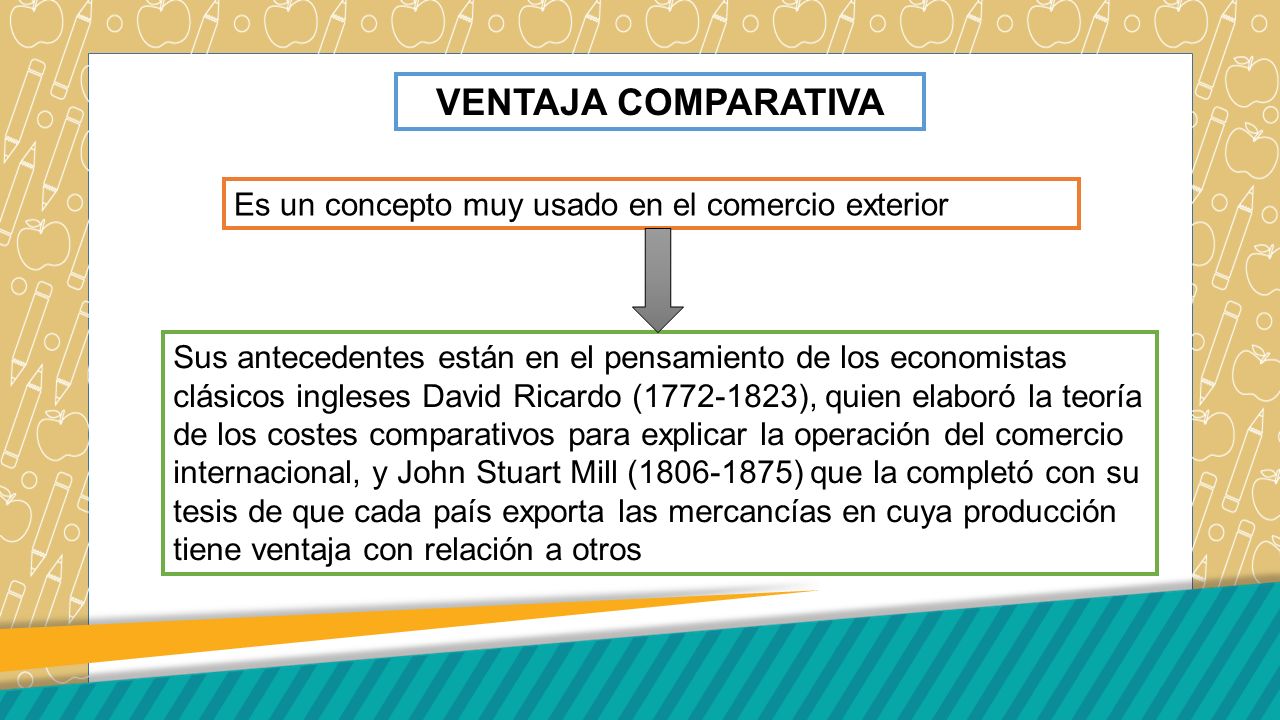 VENTAJA COMPARATIVA

Es un concepto muy usado en el comercio exterior

Sus antecedentes están en el pensamiento de los economistas clásicos ingleses David Ricardo (1772-1823), quien elaboró la teoría de los costes comparativos para explicar la operación del comercio internacional, y John Stuart Mill (1806-1875) que la completó con su tesis de que cada país exporta las mercancías en cuya producción tiene ventaja con relación a otros